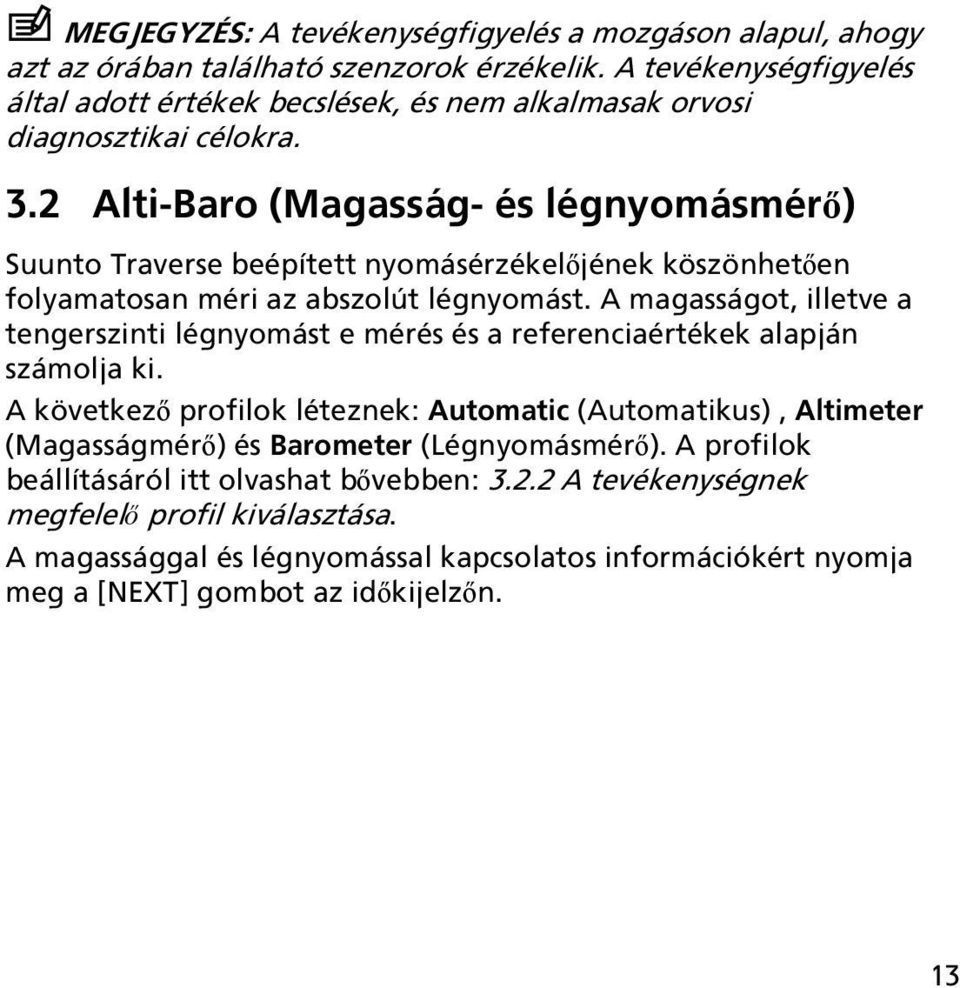 MEGJEGYZÉS: A tevékenységfigyelés a mozgáson alapul, ahogy azt az órában található szenzorok érzékelik. A tevékenységfigyelés által adott értékek becslések, és nem alkalmasak orvosi diagnosztikai célokra.

3.2 Alti-Baro (Magasság- és légnyomásmérő)

Suunto Traverse beépített nyomásérzékelőjének köszönhetően folyamatosan méri az abszolút légnyomást. A magasságot, illetve a tengerszinti légnyomást e mérés és a referenciaértékek alapján számolja ki.

A következő profilok léteznek: Automatic (Automatikus) , Altimeter (Magasságmérő) és Barometer (Légnyomásmérő). A profilok beállításáról itt olvashat bővebben: 3.2.2 A tevékenységnek megfelelő profil kiválasztása.

A magassággal és légnyomással kapcsolatos információkért nyomja meg a [NEXT] gombot az időkijelzőn.

13